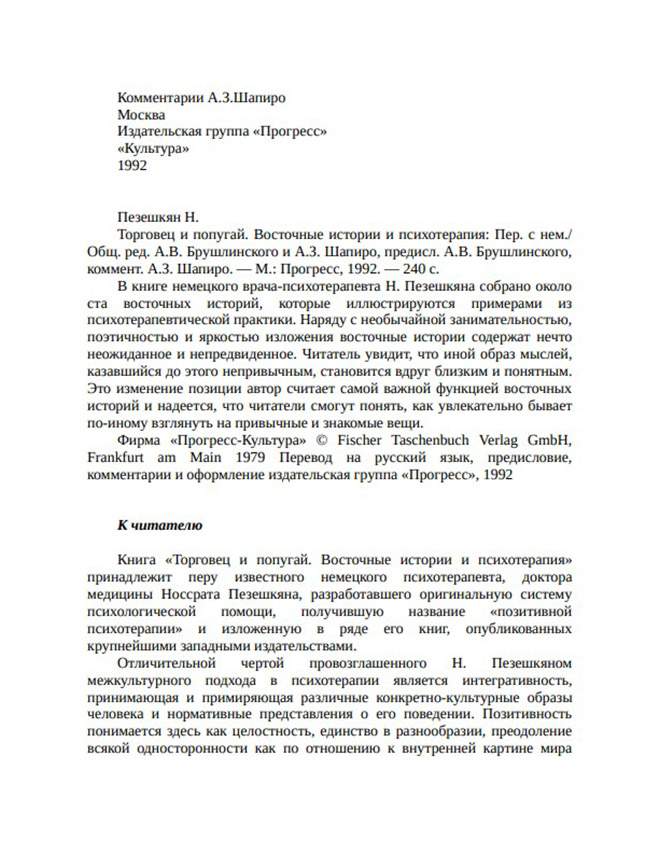 Комментарии А.З.Шапиро
Москва
Издательская группа «Прогресс»
«Культура»
1992

Пезешкян Н.
Торговец и попугай. Восточные истории и психотерапия: Пер. с нем./ Общ. ред. А.В. Брушлинского и А.З. Шапиро, предисл. А.В. Брушлинского, коммент. А.З. Шапиро. — М.: Прогресс, 1992. — 240 с.
В книге немецкого врача-психотерапевта Н. Пезешкяна собрано около ста восточных историй, которые иллюстрируются примерами из психотерапевтической практики. Наряду с необычайной занимательностью, поэтичностью и яркостью изложения восточные истории содержат нечто неожиданное и непредвиденное. Читатель увидит, что иной образ мыслей, казавшийся до этого непривычным, становится вдруг близким и понятным. Это изменение позиции автор считает самой важной функцией восточных историй и надеется, что читатели смогут понять, как увлекательно бывает по-иному взглянуть на привычные и знакомые вещи.
Фирма «Прогресс-Культура» © Fischer Taschenbuch Verlag GmbH, Frankfurt am Main 1979 Перевод на русский язык, предисловие, комментарии и оформление издательская группа «Прогресс», 1992

К читателю

Книга «Торговец и попугай. Восточные истории и психотерапия» принадлежит перу известного немецкого психотерапевта, доктора медицины Носсрата Пезешкяна, разработавшего оригинальную систему психологической помощи, получившую название «позитивной психотерапии» и изложенную в ряде его книг, опубликованных крупнейшими западными издательствами.
Отличительной чертой провозглашенного Н. Пезешкяном межкультурного подхода в психотерапии является интегративность, принимающая и примиряющая различные конкретно-культурные образы человека и нормативные представления о его поведении. Позитивность понимается здесь как целостность, единство в разнообразии, преодоление всякой односторонности как по отношению к внутренней картине мира